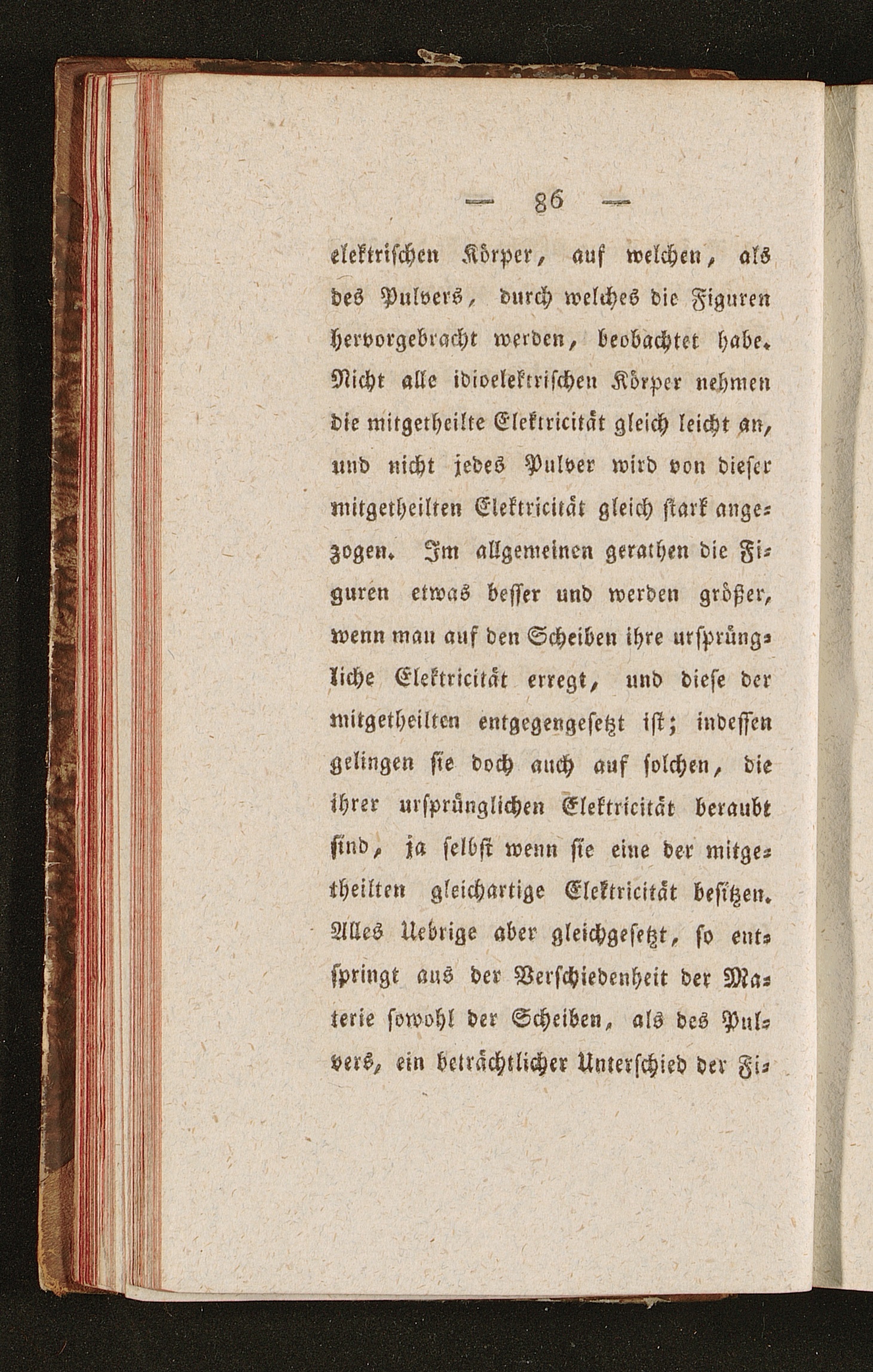 — 86 —

elektrischen Körper, auf welchen, als des Pulvers, durch welches die Figuren hervorgebracht werden, beobachtet habe. Nicht alle idioelektrischen Körper nehmen die mitgetheilte Elektricität gleich leicht an, und nicht jedes Pulver wird von dieser mitgetheilten Elektricität gleich stark angezogen. Im allgemeinen gerathen die Figuren etwas besser und werden größer, wenn man auf den Scheiben ihre ursprüngliche Elektricität erregt, und diese der mitgetheilten entgegengesetzt ist; indessen gelingen sie doch auch auf solchen, die ihrer ursprünglichen Elektricität beraubt sind, ja selbst wenn sie eine der mitgetheilten gleichartige Elektricität besitzen. Alles Uebrige aber gleichgesetzt, so entspringt aus der Verschiedenheit der Materie sowohl der Scheiben, als des Pulvers, ein beträchtlicher Unterschied der Fi-